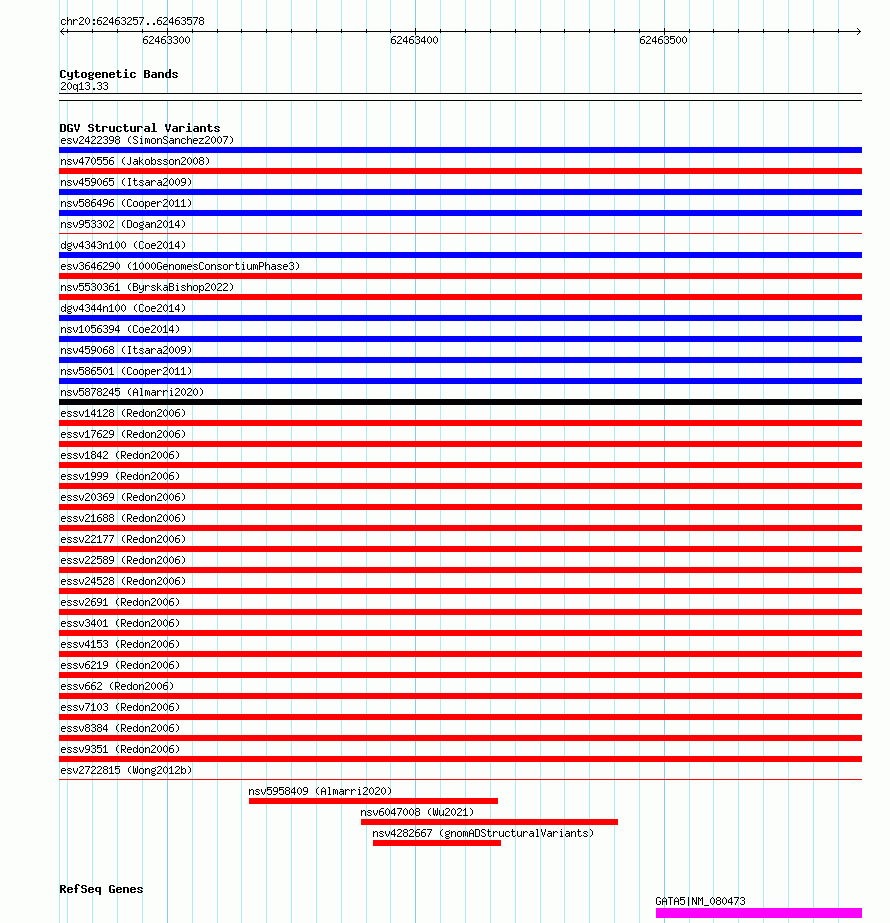 chr20:62463257..62463578
62463300
62463400
62463500

Cytogenetic Bands
20q13.33

DGV Structural Variants
esv2422398 (SimonSanchez2007)
nsv470556 (Jakobsson2008)
nsv459065 (Itsara2009)
nsv586496 (Cooper2011)
nsv953302 (Dogan2014)
dgv4343n100 (Coe2014)
esv3646290 (1000GenomesConsortiumPhase3)
nsv5530361 (ByrskaBishop2022)
dgv4344n100 (Coe2014)
nsv1056394 (Coe2014)
nsv459068 (Itsara2009)
nsv586501 (Cooper2011)
nsv5878245 (Almarri2020)
essv14128 (Redon2006)
essv17629 (Redon2006)
essv1842 (Redon2006)
essv1999 (Redon2006)
essv20369 (Redon2006)
essv21688 (Redon2006)
essv22177 (Redon2006)
essv22589 (Redon2006)
essv24528 (Redon2006)
essv2691 (Redon2006)
essv3401 (Redon2006)
essv4153 (Redon2006)
essv6219 (Redon2006)
essv662 (Redon2006)
essv7103 (Redon2006)
essv8384 (Redon2006)
essv9351 (Redon2006)
esv2722815 (Wong2012b)
nsv5958409 (Almarri2020)
nsv6047008 (Wu2021)
nsv4282667 (gnomADStructuralVariants)

RefSeq Genes
GATA5|NM_080473